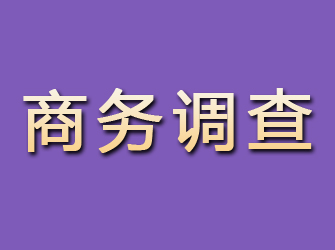 商务调查